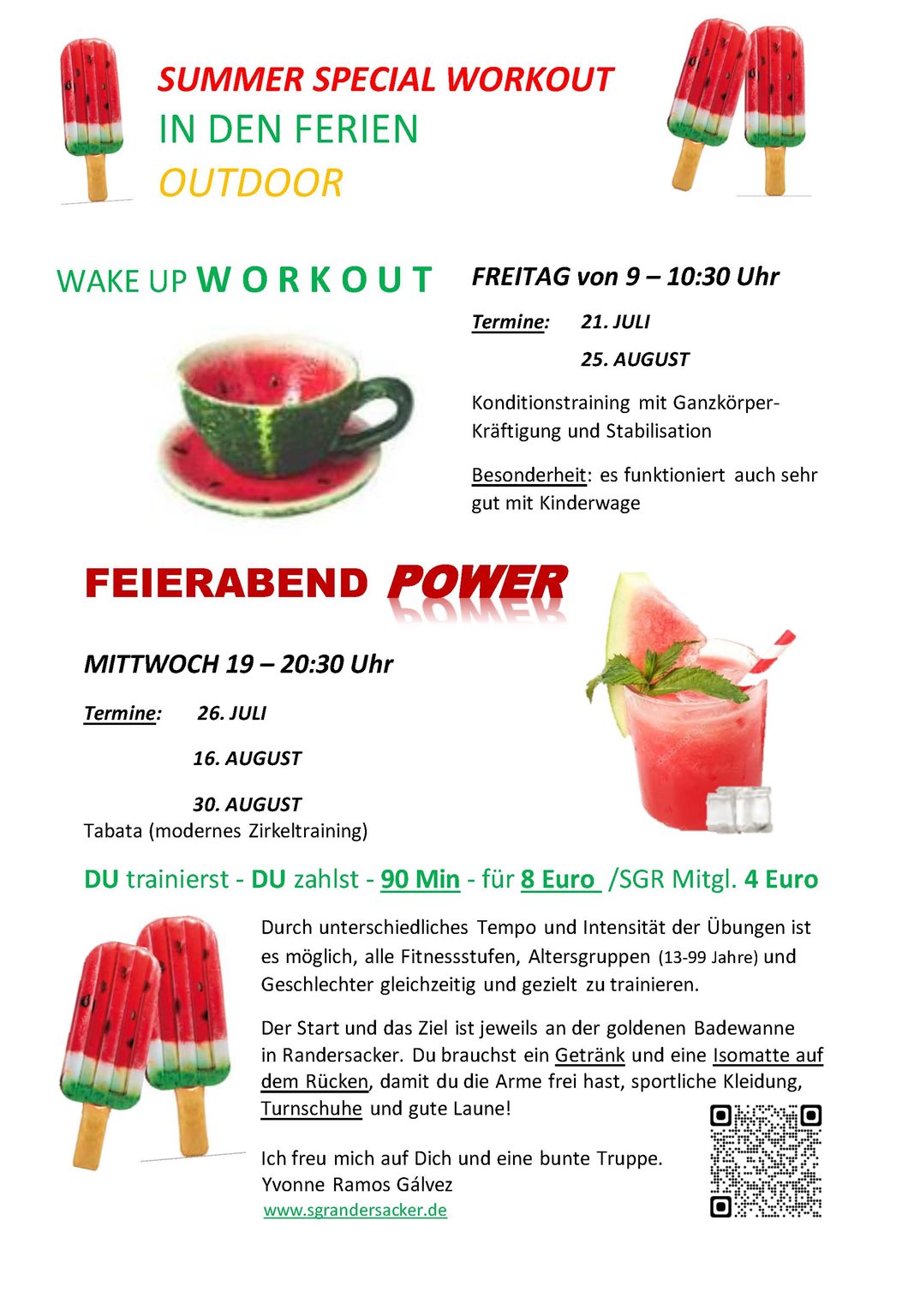 SUMMER SPECIAL WORKOUT
IN DEN FERIEN
OUTDOOR

WAKE UP WORKOUT

FREITAG von 9 – 10:30 Uhr

Termine: 21. JULI
25. AUGUST

Konditionstraining mit Ganzkörper-Kräftigung und Stabilisation

Besonderheit: es funktioniert auch sehr gut mit Kinderwage

FEIERABEND POWER

MITTWOCH 19 – 20:30 Uhr

Termine: 26. JULI
16. AUGUST
30. AUGUST

Tabata (modernes Zirkeltraining)

DU trainierst - DU zahlst - 90 Min - für 8 Euro /SGR Mitgl. 4 Euro

Durch unterschiedliches Tempo und Intensität der Übungen ist es möglich, alle Fitnessstufen, Altersgruppen (13-99 Jahre) und Geschlechter gleichzeitig und gezielt zu trainieren.

Der Start und das Ziel ist jeweils an der goldenen Badewanne in Randersacker. Du brauchst ein Getränk und eine Isomatte auf dem Rücken, damit du die Arme frei hast, sportliche Kleidung, Turnschuhe und gute Laune!

Ich freu mich auf Dich und eine bunte Truppe.
Yvonne Ramos Gálvez
www.sgrandersacker.de